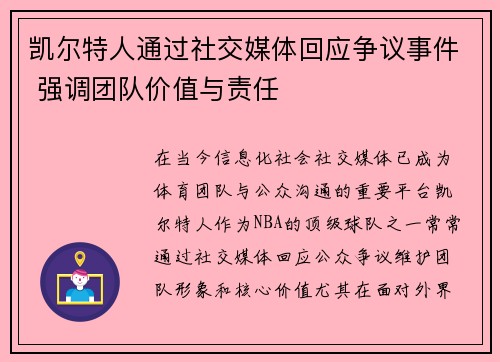 凯尔特人通过社交媒体回应争议事件 强调团队价值与责任

在当今信息化社会社交媒体已成为体育团队与公众沟通的重要平台凯尔特人作为NBA的顶级球队之一常常通过社交媒体回应公众争议维护团队形象和核心价值尤其在面对外界